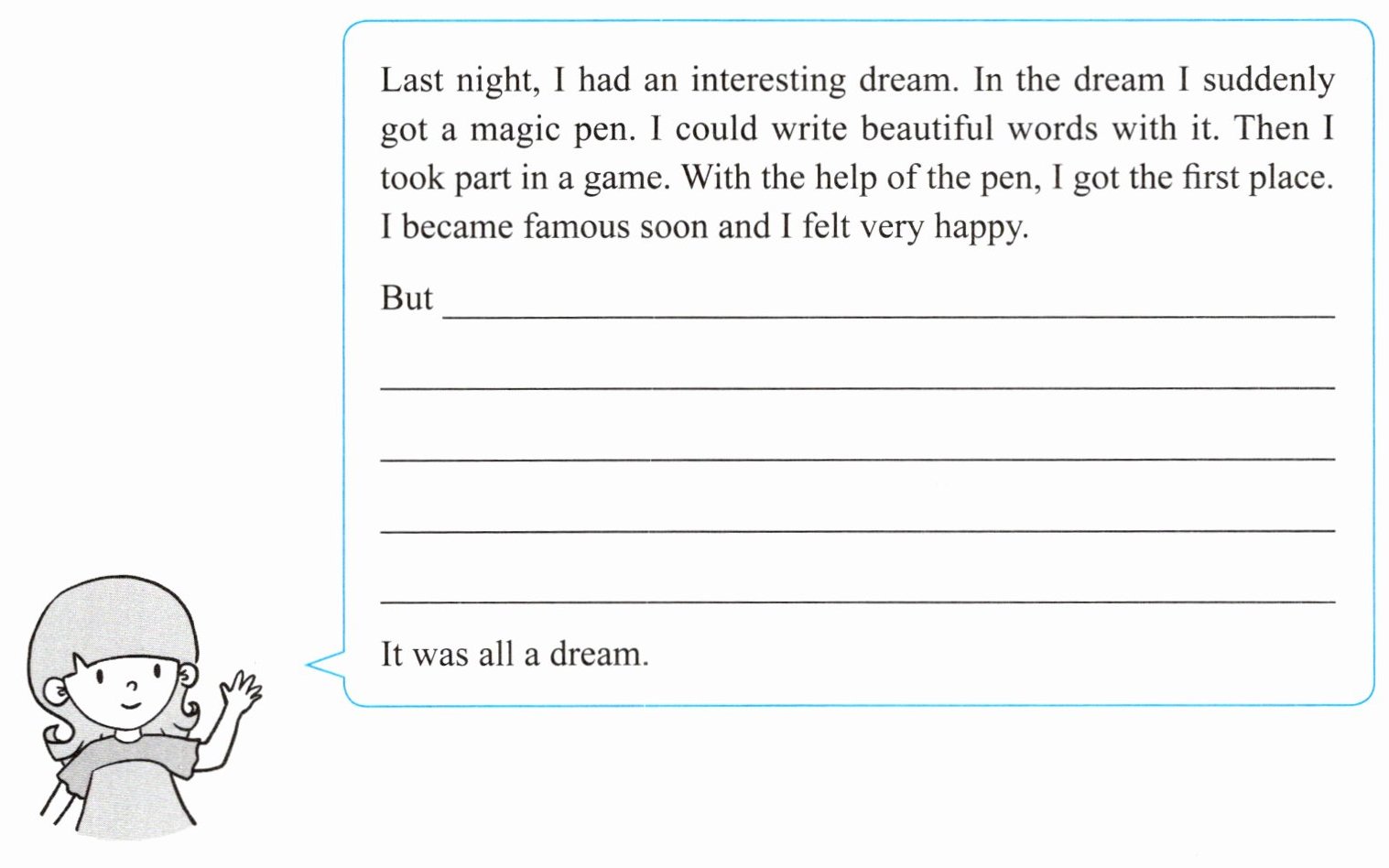 Last night, I had an interesting dream. In the dream I suddenly got a magic pen. I could write beautiful words with it. Then I took part in a game. With the help of the pen, I got the first place. I became famous soon and I felt very happy.

But ____

____

____

____

____

It was all a dream.